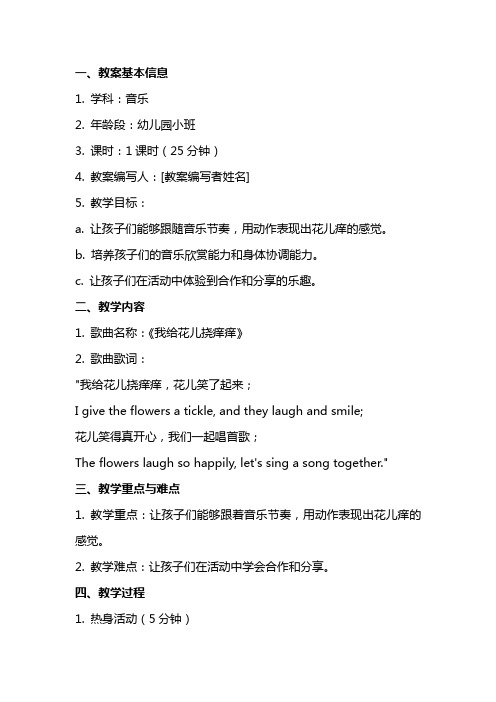 一、教案基本信息

1. 学科：音乐

2. 年龄段：幼儿园小班

3. 课时：1 课时（25 分钟）

4. 教案编写人：[教案编写者姓名]

5. 教学目标：

a. 让孩子们能够跟随音乐节奏，用动作表现出花儿痒的感觉。

b. 培养孩子们的音乐欣赏能力和身体协调能力。

c. 让孩子们在活动中体验到合作和分享的乐趣。

二、教学内容

1. 歌曲名称：《我给花儿挠痒痒》

2. 歌曲歌词：

"我给花儿挠痒痒，花儿笑了起来；

I give the flowers a tickle, and they laugh and smile;

花儿笑得真开心，我们一起唱首歌；

The flowers laugh so happily, let's sing a song together."

三、教学重点与难点

1. 教学重点：让孩子们能够跟着音乐节奏，用动作表现出花儿痒的感觉。

2. 教学难点：让孩子们在活动中学会合作和分享。

四、教学过程

1. 热身活动（5 分钟）